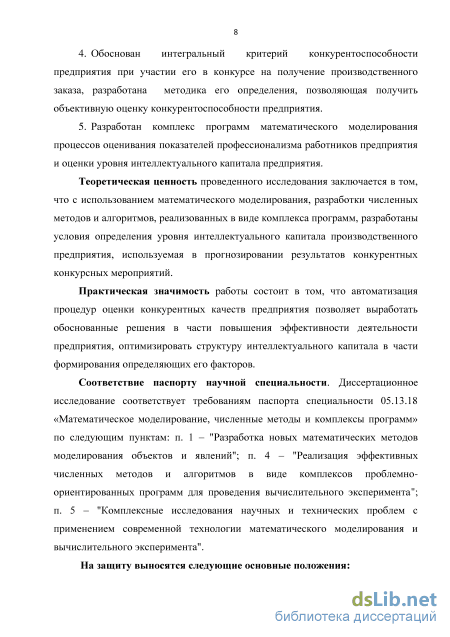 8

4. Обоснован интегральный критерий конкурентоспособности предприятия при участии его в конкурсе на получение производственного заказа, разработана методика его определения, позволяющая получить объективную оценку конкурентоспособности предприятия.

5. Разработан комплекс программ математического моделирования процессов оценивания показателей профессионализма работников предприятия и оценки уровня интеллектуального капитала предприятия.

Теоретическая ценность проведенного исследования заключается в том, что с использованием математического моделирования, разработки численных методов и алгоритмов, реализованных в виде комплекса программ, разработаны условия определения уровня интеллектуального капитала производственного предприятия, используемая в прогнозировании результатов конкурентных конкурсных мероприятий.

Практическая значимость работы состоит в том, что автоматизация процедур оценки конкурентных качеств предприятия позволяет выработать обоснованные решения в части повышения эффективности деятельности предприятия, оптимизировать структуру интеллектуального капитала в части формирования определяющих его факторов.

Соответствие паспорту научной специальности. Диссертационное исследование соответствует требованиям паспорта специальности 05.13.18 «Математическое моделирование, численные методы и комплексы программ» по следующим пунктам: п. 1 – "Разработка новых математических методов моделирования объектов и явлений"; п. 4 – "Реализация эффективных численных методов и алгоритмов в виде комплексов проблемно-ориентированных программ для проведения вычислительного эксперимента"; п. 5 – "Комплексные исследования научных и технических проблем с применением современной технологии математического моделирования и вычислительного эксперимента".

На защиту выносятся следующие основные положения:

dsLib.net
библиотека диссертаций